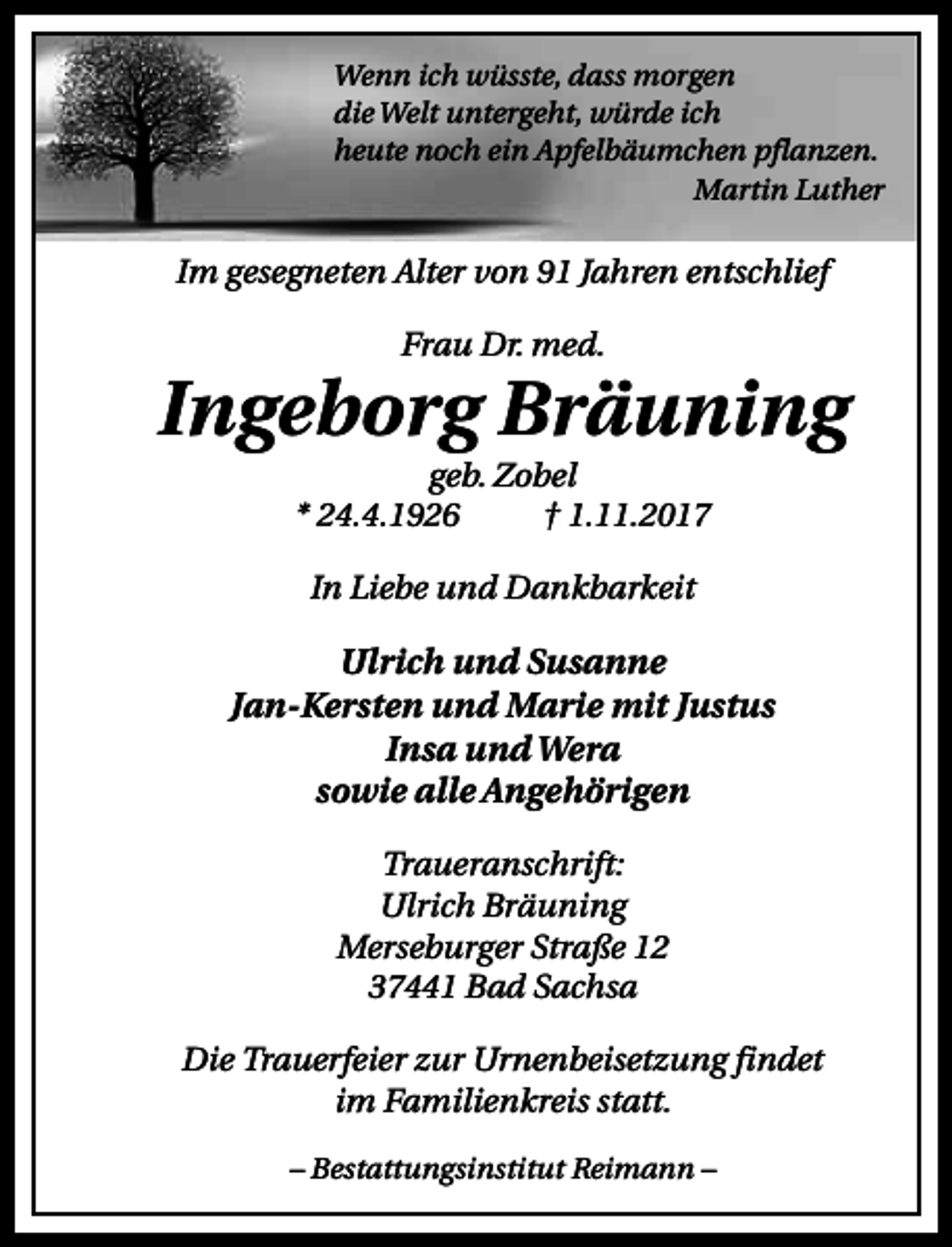 Wenn ich wüsste, dass morgen
die Welt untergeht, würde ich
heute noch ein Apfelbäumchen pflanzen.
Martin Luther

Im gesegneten Alter von 91 Jahren entschlief

Frau Dr. med.
Ingeborg Bräuning
geb. Zobel
* 24.4.1926 † 1.11.2017

In Liebe und Dankbarkeit

Ulrich und Susanne
Jan-Kersten und Marie mit Justus
Insa und Wera
sowie alle Angehörigen

Traueranschrift:
Ulrich Bräuning
Merseburger Straße 12
37441 Bad Sachsa

Die Trauerfeier zur Urnenbeisetzung findet im Familienkreis statt.

– Bestattungsinstitut Reimann –